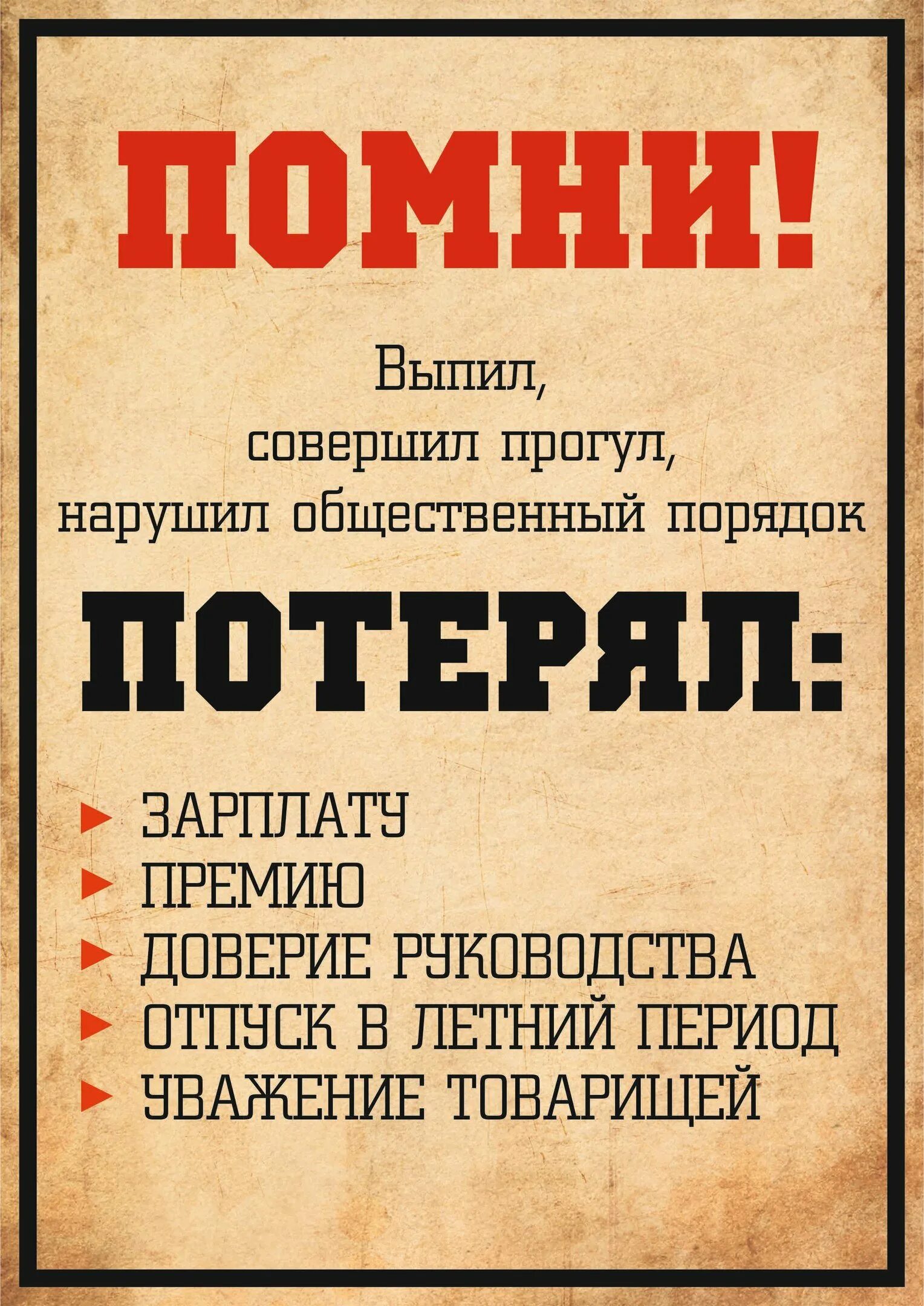 ПОМНИ!

Выпил,
совершил прогул,
нарушил общественный порядок

ПОТЕРЯЛ:

► ЗАРПЛАТУ
► ПРЕМИЮ
► ДОВЕРИЕ РУКОВОДСТВА
► ОТПУСК В ЛЕТНИЙ ПЕРИОД
► УВАЖЕНИЕ ТОВАРИЩЕЙ